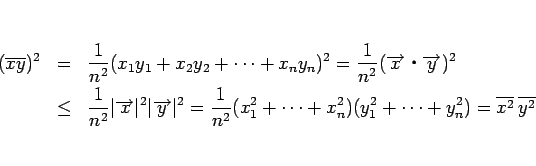 $(\overline{xy})^2 = \frac{1}{n^2}(x_1y_1 + x_2y_2 + \cdots + x_ny_n)^2 = \frac{1}{n^2}(\overrightarrow{x} \cdot \overrightarrow{y})^2$

$\leq \frac{1}{n^2}|\overrightarrow{x}|^2|\overrightarrow{y}|^2 = \frac{1}{n^2}(x_1^2 + \cdots + x_n^2)(y_1^2 + \cdots + y_n^2) = \overline{x^2}\,\overline{y^2}$